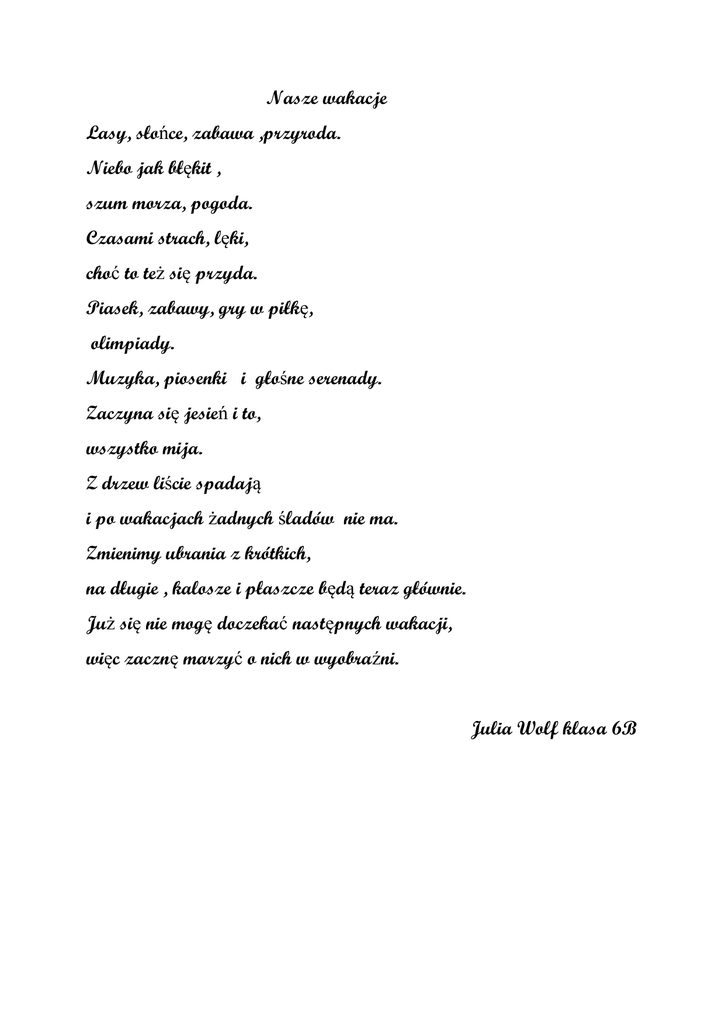 Nasze wakacje

Lasy, słońce, zabawa ,przyroda.
Niebo jak błękit ,
szum morza, pogoda.
Czasami strach, lęki,
choć to też się przyda.
Piasek, zabawy, gry w piłkę,
olimpiady.
Muzyka, piosenki i głośne serenady.
Zaczyna się jesień i to,
wszystko mija.
Z drzew liście spadają
i po wakacjach żadnych śladów nie ma.
Zmienimy ubrania z krótkich,
na długie , kalosze i płaszcze będą teraz głównie.
Już się nie mogę doczekać następnych wakacji,
więc zacznę marzyć o nich w wyobraźni.

Julia Wolf klasa 6B